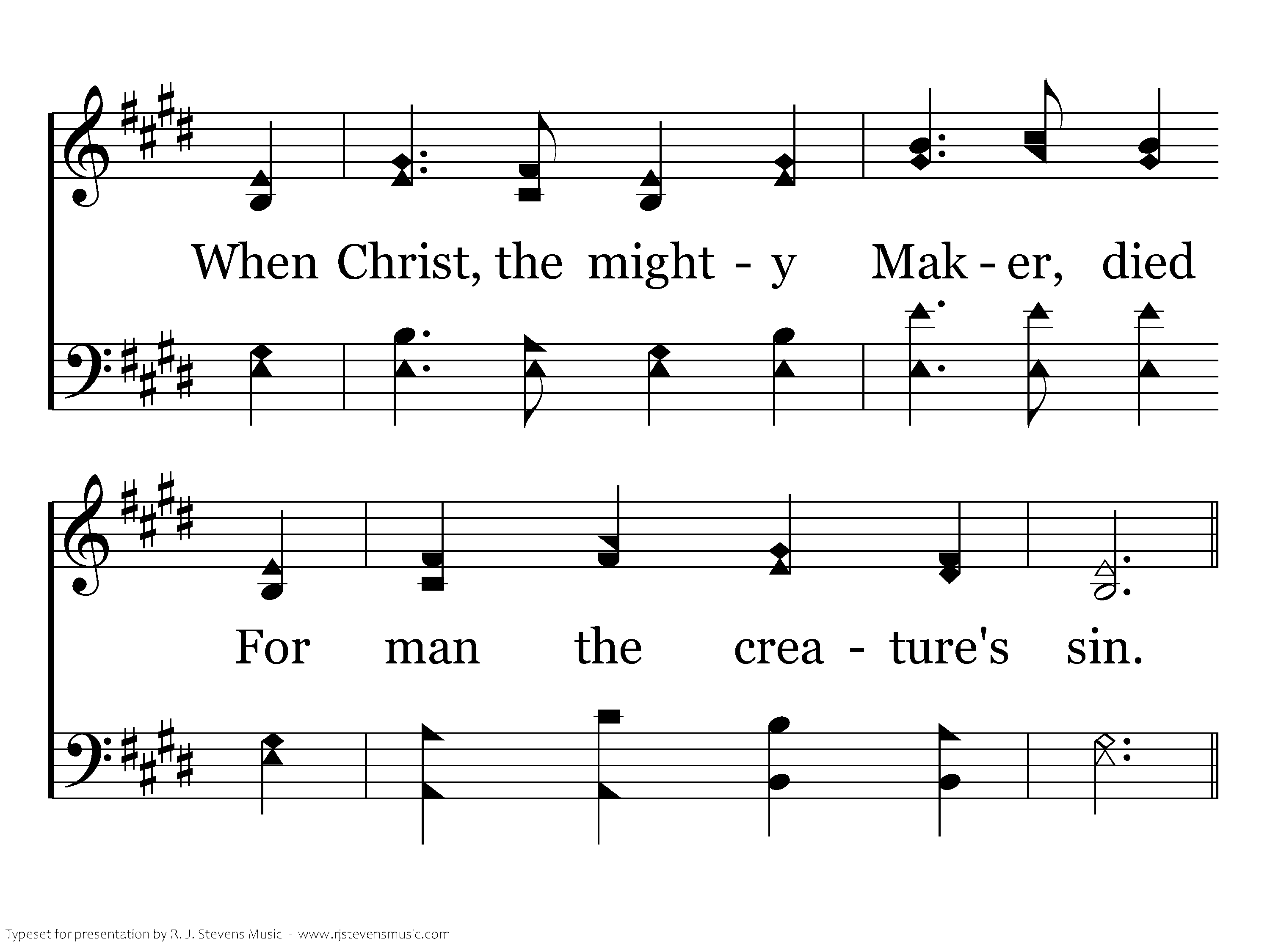 When Christ, the might - y Mak - er, died

For man the crea - ture's sin.

Typeset for presentation by R. J. Stevens Music - www.rjstevensmusic.com